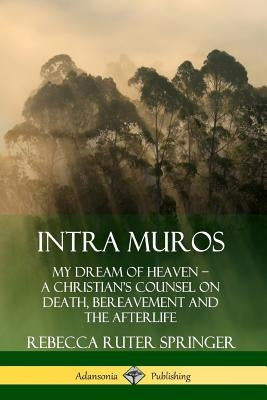 INTRA MUROS

MY DREAM OF HEAVEN – A CHRISTIAN'S COUNSEL ON DEATH, BEREAVEMENT AND THE AFTERLIFE

REBECCA RUTER SPRINGER

Adansonia Publishing